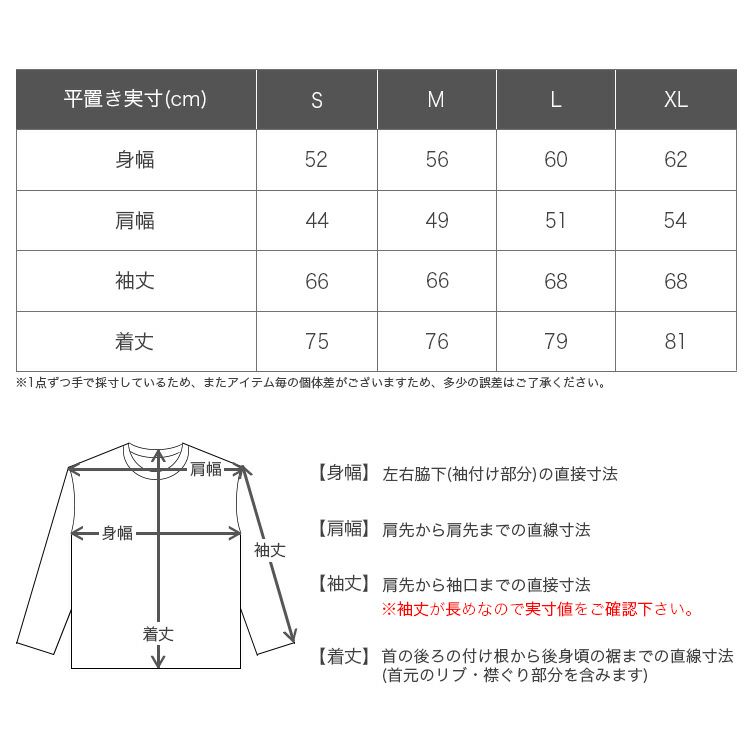 | 平置き実寸(cm) | S | M | L | XL |
|---|---|---|---|---|
| 身幅 | 52 | 56 | 60 | 62 |
| 肩幅 | 44 | 49 | 51 | 54 |
| 袖丈 | 66 | 66 | 68 | 68 |
| 着丈 | 75 | 76 | 79 | 81 |

※1点ずつ手で採寸しているため、またアイテム毎の個体差がございますため、多少の誤差はご了承ください。

肩幅

身幅

袖丈

着丈

【身幅】 左右脇下(袖付け部分)の直接寸法

【肩幅】 肩先から肩先までの直線寸法

【袖丈】 肩先から袖口までの直接寸法
※袖丈が長めなので実寸値をご確認下さい。

【着丈】 首の後ろの付け根から後身頃の裾までの直線寸法
(首元のリブ・襟ぐり部分を含みます)